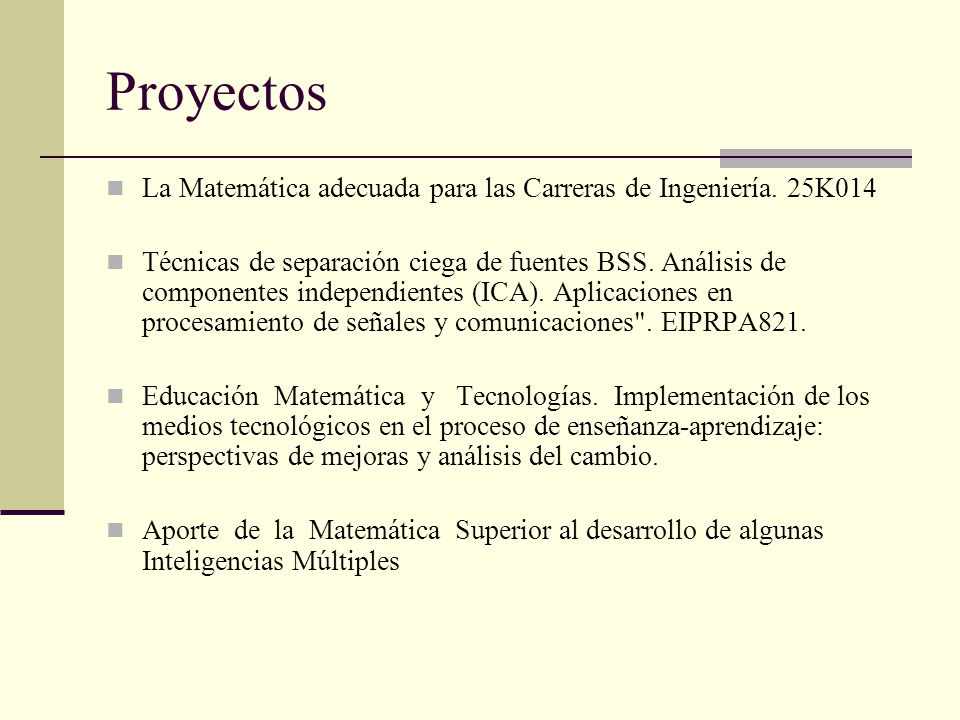 Proyectos

La Matemática adecuada para las Carreras de Ingeniería. 25K014

Técnicas de separación ciega de fuentes BSS. Análisis de componentes independientes (ICA). Aplicaciones en procesamiento de señales y comunicaciones". EIPRPA821.

Educación Matemática y Tecnologías. Implementación de los medios tecnológicos en el proceso de enseñanza-aprendizaje: perspectivas de mejoras y análisis del cambio.

Aporte de la Matemática Superior al desarrollo de algunas Inteligencias Múltiples